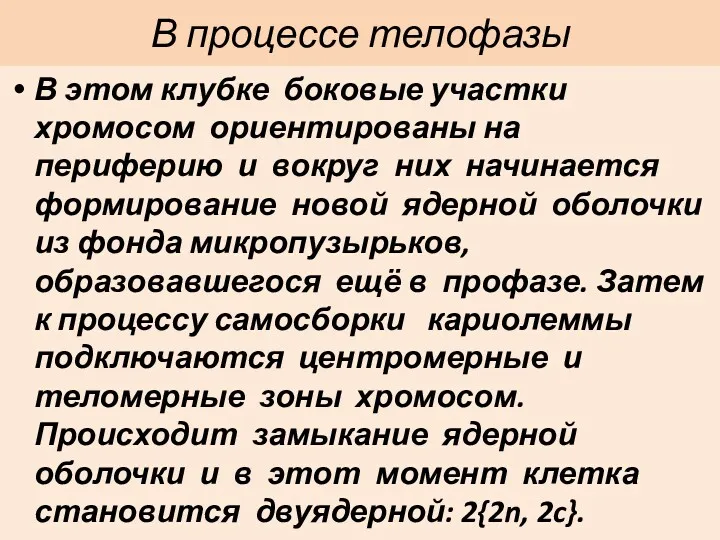 В процессе телофазы

• В этом клубке боковые участки хромосом ориентированы на периферию и вокруг них начинается формирование новой ядерной оболочки из фонда микропузырьков, образовавшегося ещё в профазе. Затем к процессу самосборки кариолеммы подключаются центромерные и теломерные зоны хромосом. Происходит замыкание ядерной оболочки и в этот момент клетка становится двуядерной: 2{2n, 2c}.